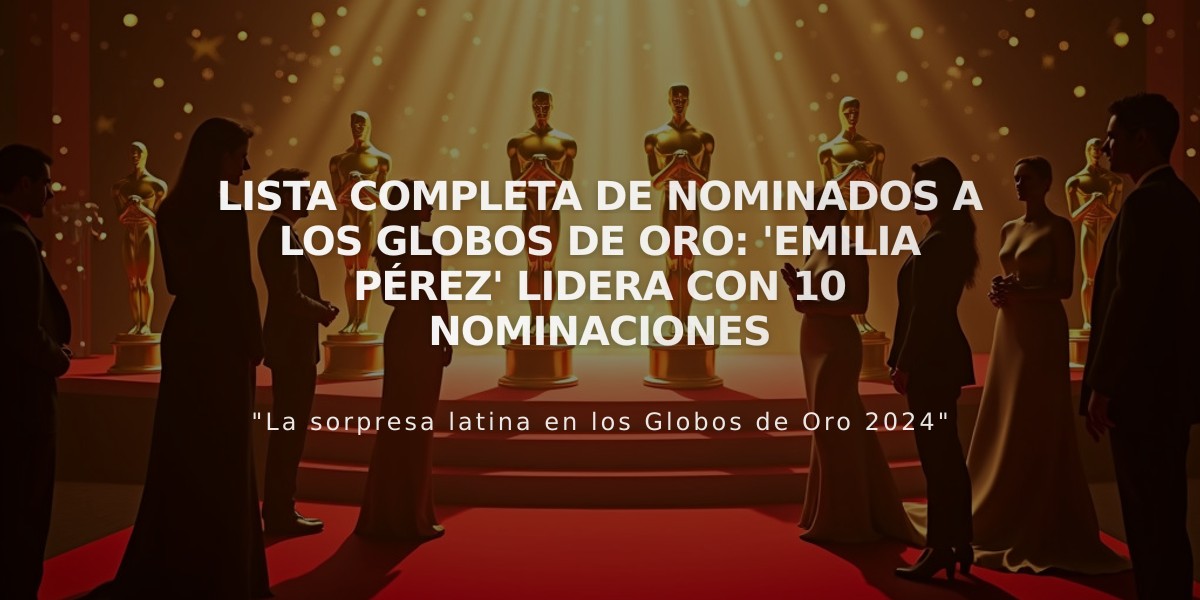 LISTA COMPLETA DE NOMINADOS A LOS GLOBOS DE ORO: 'EMILIA PÉREZ' LIDERA CON 10 NOMINACIONES

"La sorpresa latina en los Globos de Oro 2024"